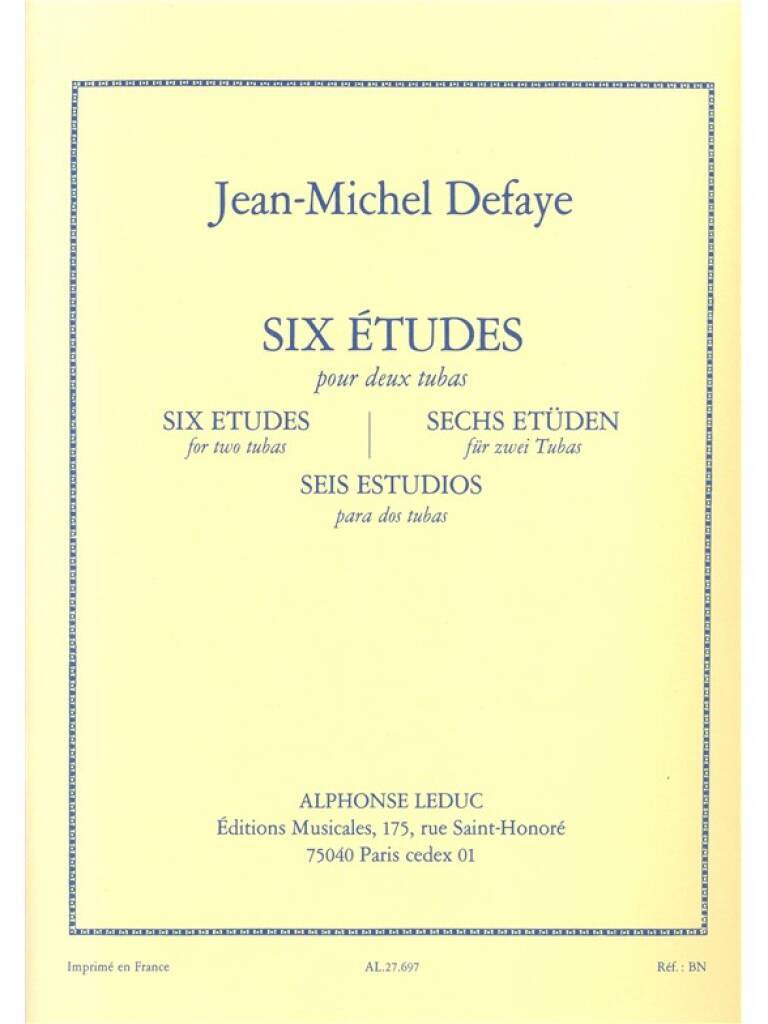 Jean-Michel Defaye

SIX ÉTUDES
pour deux tubas

SIX ETUDES
for two tubas

SECHS ETÜDEN
für zwei Tubas

SEIS ESTUDIOS
para dos tubas

ALPHONSE LEDUC
Éditions Musicales, 175, rue Saint-Honoré
75040 Paris cedex 01

Imprimé en France AL.27.697 Réf. : BN